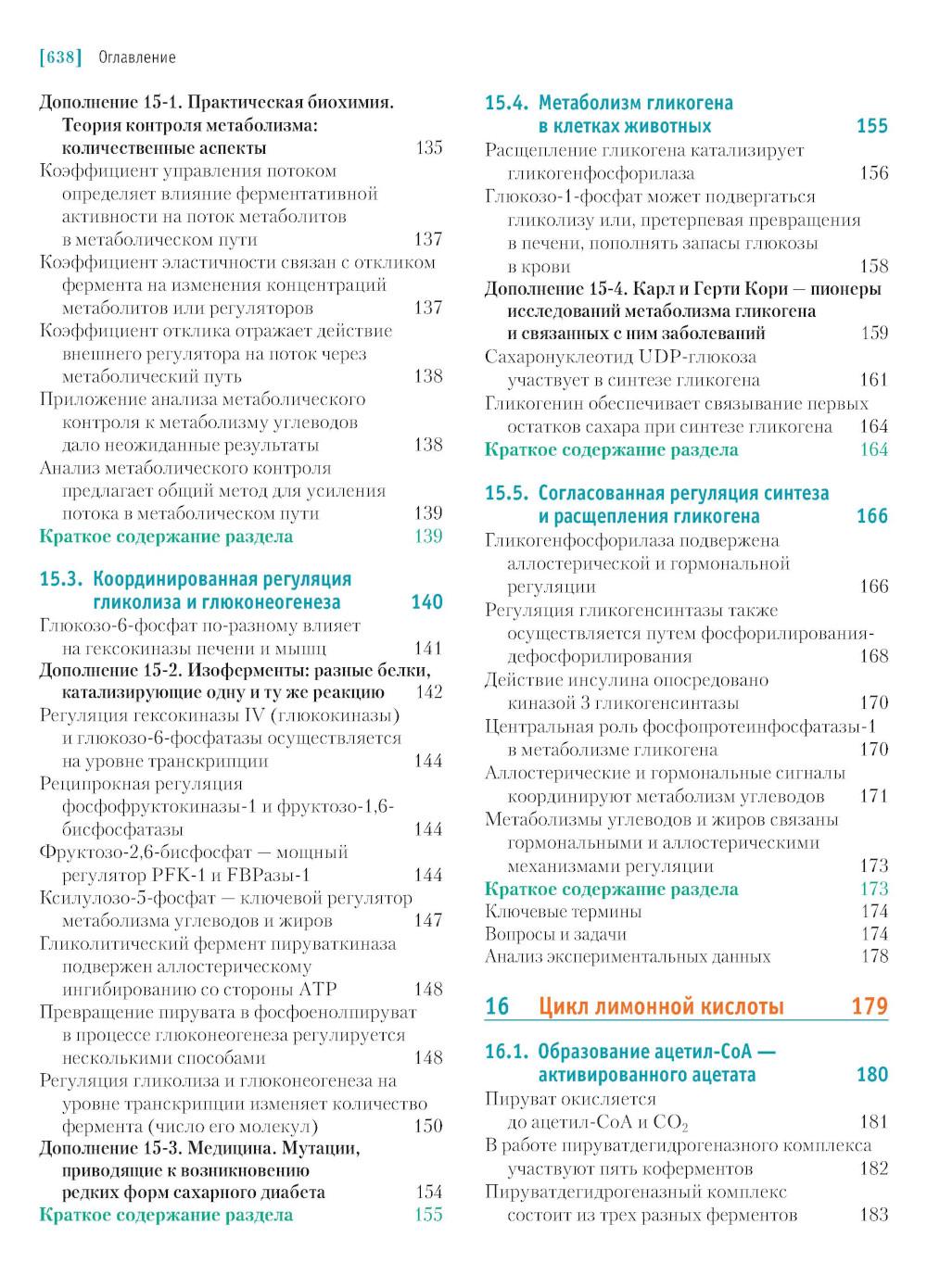 [638] Оглавление

Дополнение 15-1. Практическая биохимия. Теория контроля метаболизма: количественные аспекты 135
Коэффициент управления потоком определяет влияние ферментативной активности на поток метаболитов в метаболическом пути 137
Коэффициент эластичности связан с откликом фермента на изменения концентраций метаболитов или регуляторов 137
Коэффициент отклика отражает действие внешнего регулятора на поток через метаболический путь 138
Приложение анализа метаболического контроля к метаболизму углеводов дало неожиданные результаты 138
Анализ метаболического контроля предлагает общий метод для усиления потока в метаболическом пути 139
Краткое содержание раздела 139

15.3. Координированная регуляция гликолиза и глюконеогенеза 140
Глюкозо-6-фосфат по-разному влияет на гексокиназы печени и мышц 141
Дополнение 15-2. Изоферменты: разные белки, катализирующие одну и ту же реакцию 142
Регуляция гексокиназы IV (глюкокиназы) и глюкозо-6-фосфатазы осуществляется на уровне транскрипции 144
Реципрокная регуляция фосфофруктокиназы-1 и фруктозо-1,6-бисфосфатазы 144
Фруктозо-2,6-бисфосфат — мощный регулятор PFK-1 и FBPазы-1 144
Ксилулозо-5-фосфат — ключевой регулятор метаболизма углеводов и жиров 147
Гликолитический фермент пируваткиназа подвержен аллостерическому ингибированию со стороны ATP 148
Превращение пирувата в фосфоенолпируват в процессе глюконеогенеза регулируется несколькими способами 148
Регуляция гликолиза и глюконеогенеза на уровне транскрипции изменяет количество фермента (число его молекул) 150
Дополнение 15-3. Медицина. Мутации, приводящие к возникновению редких форм сахарного диабета 154
Краткое содержание раздела 155

15.4. Метаболизм гликогена в клетках животных 155
Расщепление гликогена катализирует гликогенфосфорилаза 156
Глюкозо-1-фосфат может подвергаться гликолизу или, претерпевая превращения в печени, пополнять запасы глюкозы в крови 158
Дополнение 15-4. Карл и Герти Кори — пионеры исследований метаболизма гликогена и связанных с ним заболеваний 159
Сахаронуклеотид UDP-глюкоза участвует в синтезе гликогена 161
Гликогенин обеспечивает связывание первых остатков сахара при синтезе гликогена 164
Краткое содержание раздела 164

15.5. Согласованная регуляция синтеза и расщепления гликогена 166
Гликогенфосфорилаза подвержена аллостерической и гормональной регуляции 166
Регуляция гликогенсинтазы также осуществляется путем фосфорилирования-дефосфорилирования 168
Действие инсулина опосредовано киназой 3 гликогенсинтазы 170
Центральная роль фосфопротеинфосфатазы-1 в метаболизме гликогена 170
Аллостерические и гормональные сигналы координируют метаболизм углеводов 171
Метаболизмы углеводов и жиров связаны гормональными и аллостерическими механизмами регуляции 173
Краткое содержание раздела 173
Ключевые термины 174
Вопросы и задачи 174
Анализ экспериментальных данных 178

16 Цикл лимонной кислоты 179

16.1. Образование ацетил-CoA — активированного ацетата 180
Пируват окисляется до ацетил-CoA и $CO_2$ 181
В работе пируватдегидрогеназного комплекса участвуют пять коферментов 182
Пируватдегидрогеназный комплекс состоит из трех разных ферментов 183